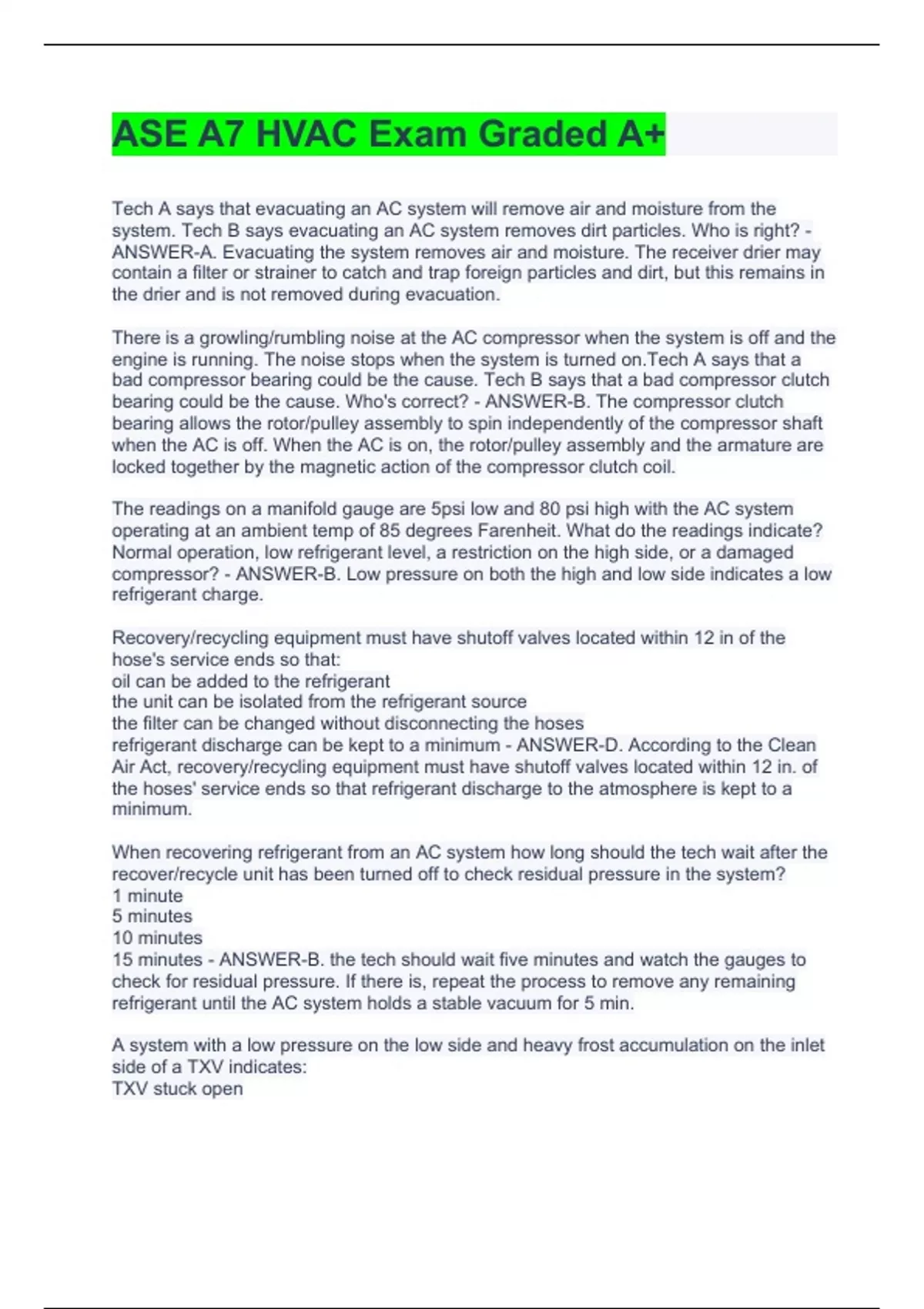 ASE A7 HVAC Exam Graded A+

Tech A says that evacuating an AC system will remove air and moisture from the system. Tech B says evacuating an AC system removes dirt particles. Who is right? - ANSWER-A. Evacuating the system removes air and moisture. The receiver drier may contain a filter or strainer to catch and trap foreign particles and dirt, but this remains in the drier and is not removed during evacuation.

There is a growling/rumbling noise at the AC compressor when the system is off and the engine is running. The noise stops when the system is turned on.Tech A says that a bad compressor bearing could be the cause. Tech B says that a bad compressor clutch bearing could be the cause. Who's correct? - ANSWER-B. The compressor clutch bearing allows the rotor/pulley assembly to spin independently of the compressor shaft when the AC is off. When the AC is on, the rotor/pulley assembly and the armature are locked together by the magnetic action of the compressor clutch coil.

The readings on a manifold gauge are 5psi low and 80 psi high with the AC system operating at an ambient temp of 85 degrees Farenheit. What do the readings indicate? Normal operation, low refrigerant level, a restriction on the high side, or a damaged compressor? - ANSWER-B. Low pressure on both the high and low side indicates a low refrigerant charge.

Recovery/recycling equipment must have shutoff valves located within 12 in of the hose's service ends so that:
oil can be added to the refrigerant
the unit can be isolated from the refrigerant source
the filter can be changed without disconnecting the hoses
refrigerant discharge can be kept to a minimum - ANSWER-D. According to the Clean Air Act, recovery/recycling equipment must have shutoff valves located within 12 in. of the hoses' service ends so that refrigerant discharge to the atmosphere is kept to a minimum.

When recovering refrigerant from an AC system how long should the tech wait after the recover/recycle unit has been turned off to check residual pressure in the system?
1 minute
5 minutes
10 minutes
15 minutes - ANSWER-B. the tech should wait five minutes and watch the gauges to check for residual pressure. If there is, repeat the process to remove any remaining refrigerant until the AC system holds a stable vacuum for 5 min.

A system with a low pressure on the low side and heavy frost accumulation on the inlet side of a TXV indicates:
TXV stuck open